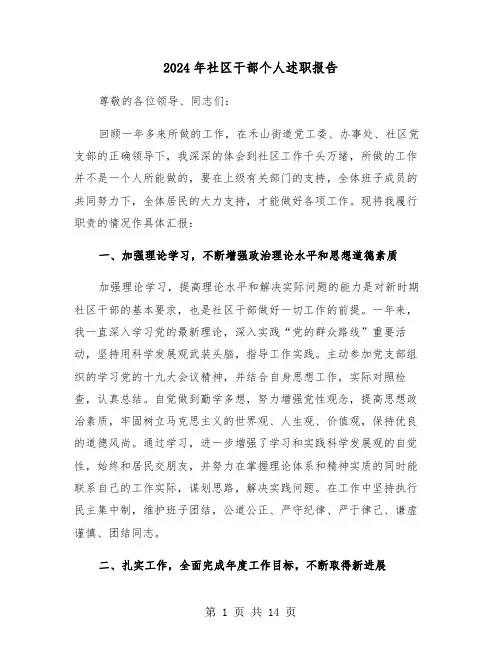 2024年社区干部个人述职报告

尊敬的各位领导、同志们：

回顾一年多来所做的工作，在禾山街道党工委、办事处、社区党支部的正确领导下，我深深的体会到社区工作千头万绪，所做的工作并不是一个人所能做的，要在上级有关部门的支持，全体班子成员的共同努力下，全体居民的大力支持，才能做好各项工作。现将我履行职责的情况作具体汇报：

一、加强理论学习，不断增强政治理论水平和思想道德素质

加强理论学习，提高理论水平和解决实际问题的能力是对新时期社区干部的基本要求，也是社区干部做好一切工作的前提。一年来，我一直深入学习党的最新理论，深入实践“党的群众路线”重要活动，坚持用科学发展观武装头脑，指导工作实践。主动参加党支部组织的学习党的十九大会议精神，并结合自身思想工作，实际对照检查，认真总结。自觉做到勤学多想，努力增强党性观念，提高思想政治素质，牢固树立马克思主义的世界观、人生观、价值观，保持优良的道德风尚。通过学习，进一步增强了学习和实践科学发展观的自觉性，始终和居民交朋友，并努力在掌握理论体系和精神实质的同时能联系自己的工作实际，谋划思路，解决实践问题。在工作中坚持执行民主集中制，维护班子团结，公道公正、严守纪律、严于律己、谦虚谨慎、团结同志。

二、扎实工作，全面完成年度工作目标，不断取得新进展

第 1 页 共 14 页